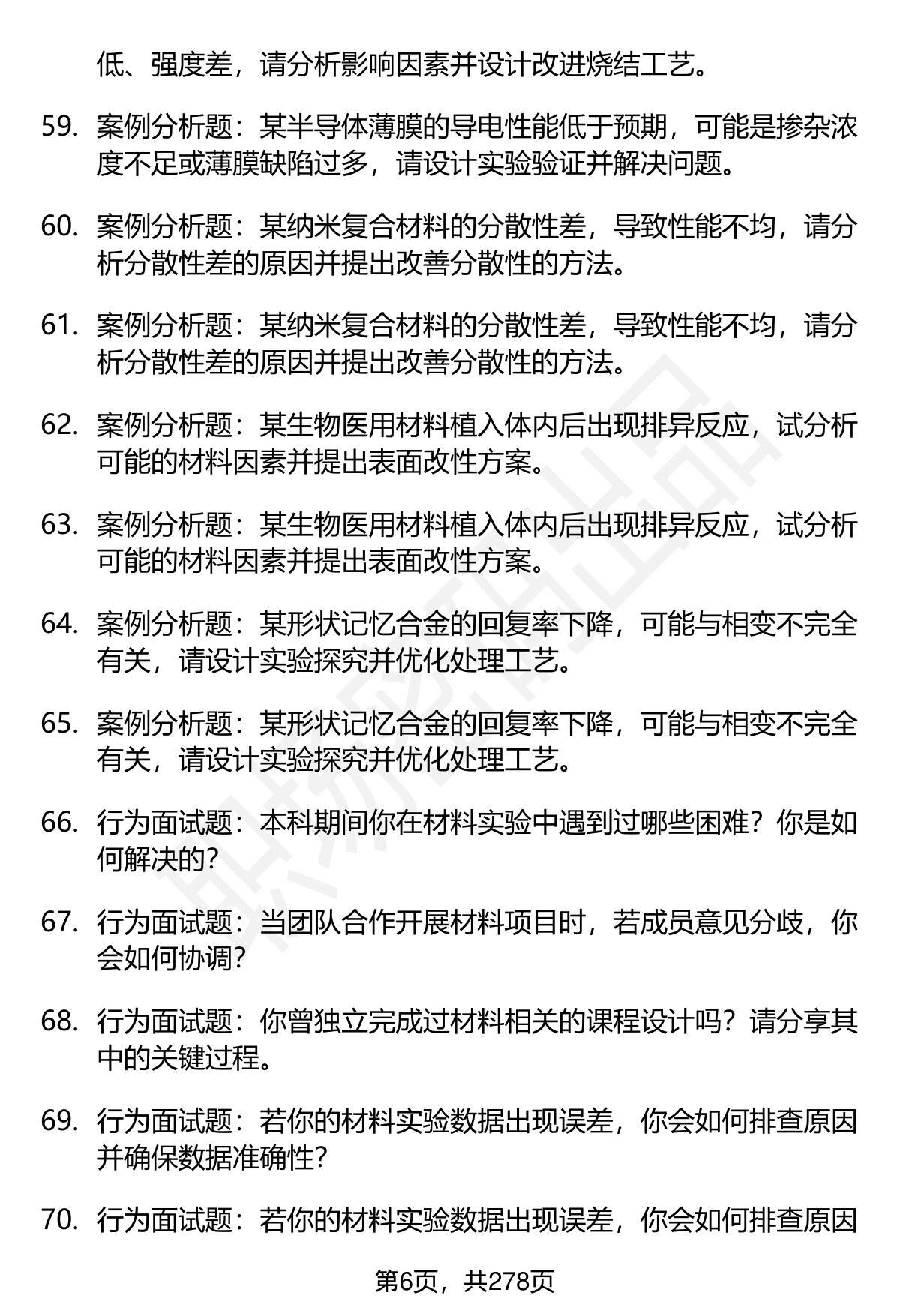 低、强度差，请分析影响因素并设计改进烧结工艺。

59. 案例分析题：某半导体薄膜的导电性能低于预期，可能是掺杂浓度不足或薄膜缺陷过多，请设计实验验证并解决问题。

60. 案例分析题：某纳米复合材料的分散性差，导致性能不均，请分析分散性差的原因并提出改善分散性的方法。

61. 案例分析题：某纳米复合材料的分散性差，导致性能不均，请分析分散性差的原因并提出改善分散性的方法。

62. 案例分析题：某生物医用材料植入体内后出现排异反应，试分析可能的材料因素并提出表面改性方案。

63. 案例分析题：某生物医用材料植入体内后出现排异反应，试分析可能的材料因素并提出表面改性方案。

64. 案例分析题：某形状记忆合金的回复率下降，可能与相变不完全有关，请设计实验探究并优化处理工艺。

65. 案例分析题：某形状记忆合金的回复率下降，可能与相变不完全有关，请设计实验探究并优化处理工艺。

66. 行为面试题：本科期间你在材料实验中遇到过哪些困难？你是如何解决的？

67. 行为面试题：当团队合作开展材料项目时，若成员意见分歧，你会如何协调？

68. 行为面试题：你曾独立完成过材料相关的课程设计吗？请分享其中的关键过程。

69. 行为面试题：若你的材料实验数据出现误差，你会如何排查原因并确保数据准确性？

70. 行为面试题：若你的材料实验数据出现误差，你会如何排查原因

第6页，共278页